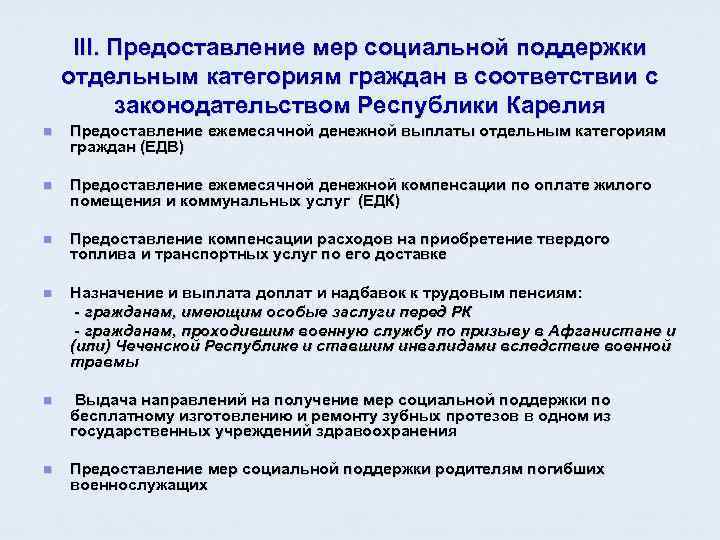 III. Предоставление мер социальной поддержки отдельным категориям граждан в соответствии с законодательством Республики Карелия

Предоставление ежемесячной денежной выплаты отдельным категориям граждан (ЕДВ)

Предоставление ежемесячной денежной компенсации по оплате жилого помещения и коммунальных услуг (ЕДК)

Предоставление компенсации расходов на приобретение твердого топлива и транспортных услуг по его доставке

Назначение и выплата доплат и надбавок к трудовым пенсиям:
- гражданам, имеющим особые заслуги перед РК
- гражданам, проходившим военную службу по призыву в Афганистане и (или) Чеченской Республике и ставшим инвалидами вследствие военной травмы

Выдача направлений на получение мер социальной поддержки по бесплатному изготовлению и ремонту зубных протезов в одном из государственных учреждений здравоохранения

Предоставление мер социальной поддержки родителям погибших военнослужащих